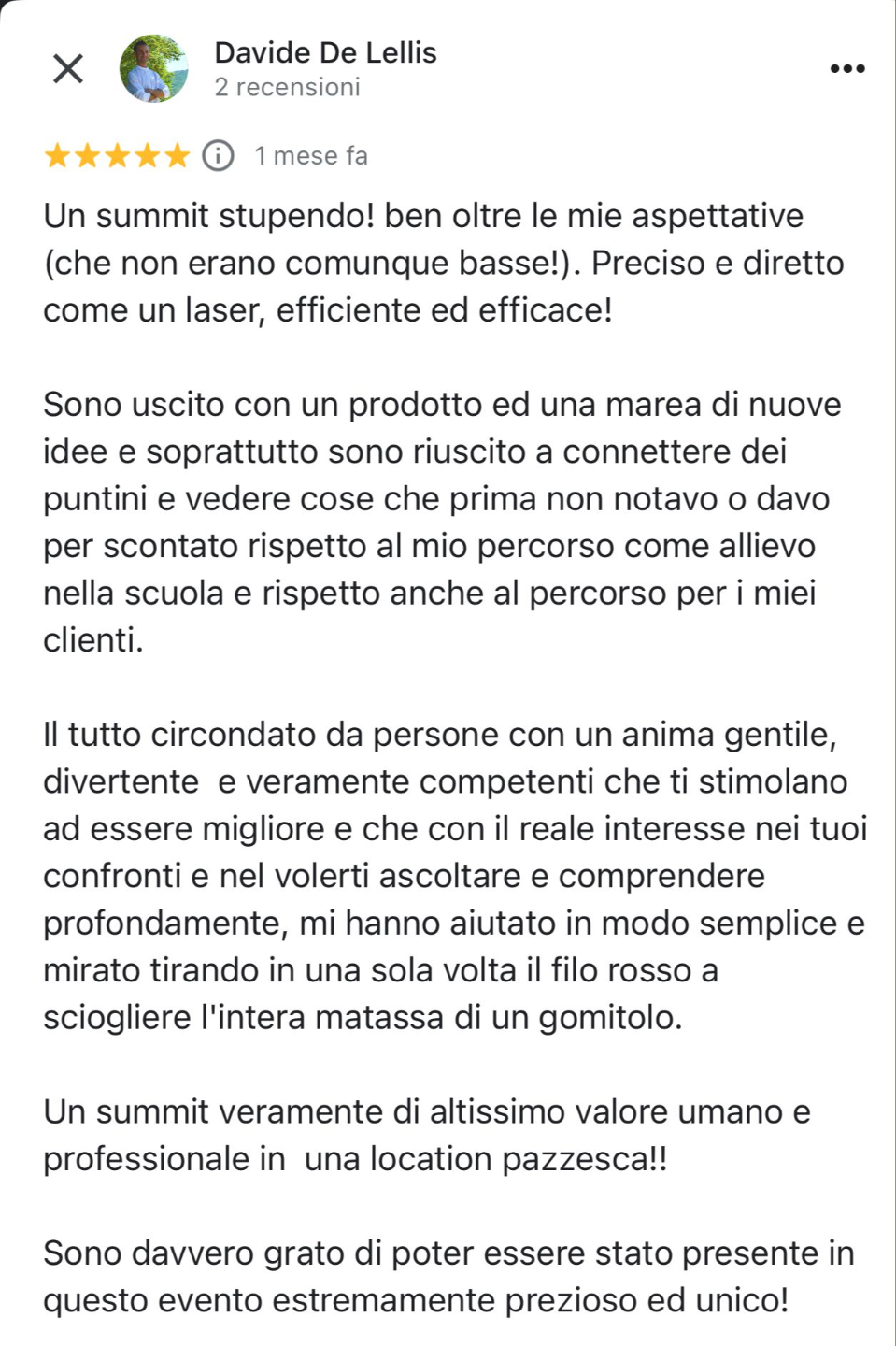 Davide De Lellis
2 recensioni

1 mese fa

Un summit stupendo! ben oltre le mie aspettative (che non erano comunque basse!). Preciso e diretto come un laser, efficiente ed efficace!

Sono uscito con un prodotto ed una marea di nuove idee e soprattutto sono riuscito a connettere dei puntini e vedere cose che prima non notavo o davo per scontato rispetto al mio percorso come allievo nella scuola e rispetto anche al percorso per i miei clienti.

Il tutto circondato da persone con un anima gentile, divertente e veramente competenti che ti stimolano ad essere migliore e che con il reale interesse nei tuoi confronti e nel volerti ascoltare e comprendere profondamente, mi hanno aiutato in modo semplice e mirato tirando in una sola volta il filo rosso a sciogliere l'intera matassa di un gomitolo.

Un summit veramente di altissimo valore umano e professionale in una location pazzesca!!

Sono davvero grato di poter essere stato presente in questo evento estremamente prezioso ed unico!